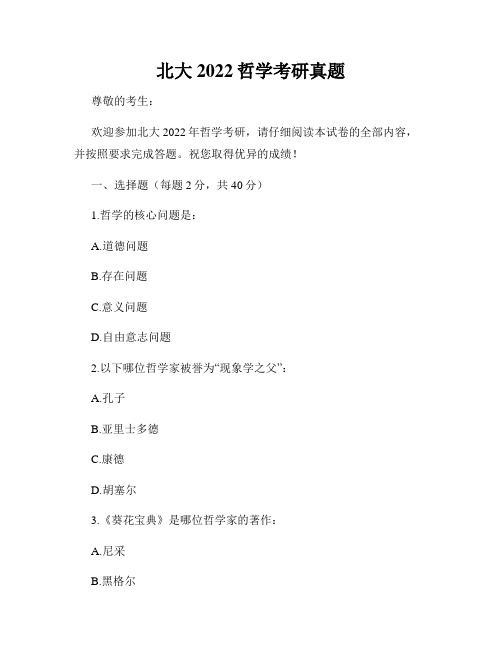 北大 2022 哲学考研真题

尊敬的考生：

欢迎参加北大 2022 年哲学考研，请仔细阅读本试卷的全部内容，并按照要求完成答题。祝您取得优异的成绩！

一、选择题（每题 2 分，共 40 分）

1.哲学的核心问题是：

A.道德问题

B.存在问题

C.意义问题

D.自由意志问题

2.以下哪位哲学家被誉为“现象学之父”：

A.孔子

B.亚里士多德

C.康德

D.胡塞尔

3.《葵花宝典》是哪位哲学家的著作：

A.尼采

B.黑格尔